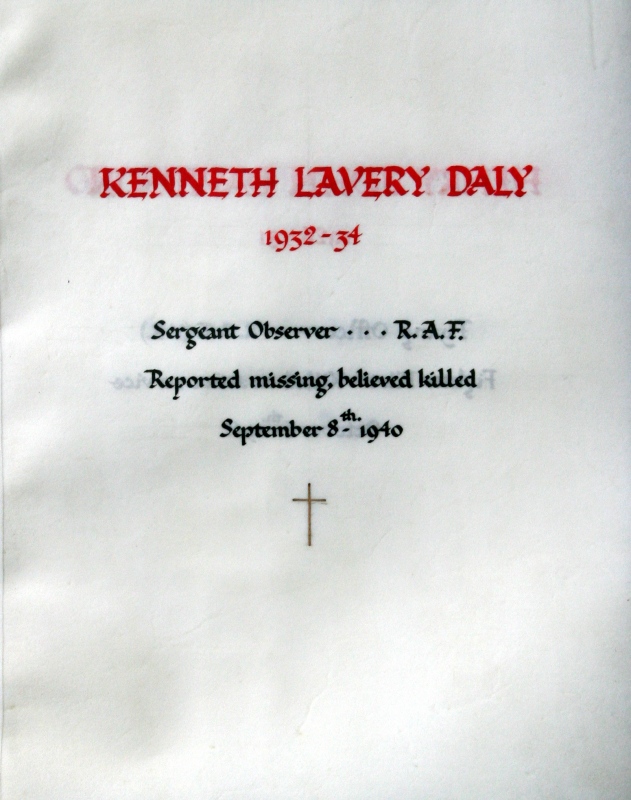 KENNETH LAVERY DALY

1932-34

Sergeant Observer . . . R.A.F.

Reported missing, believed killed

September 8th. 1940